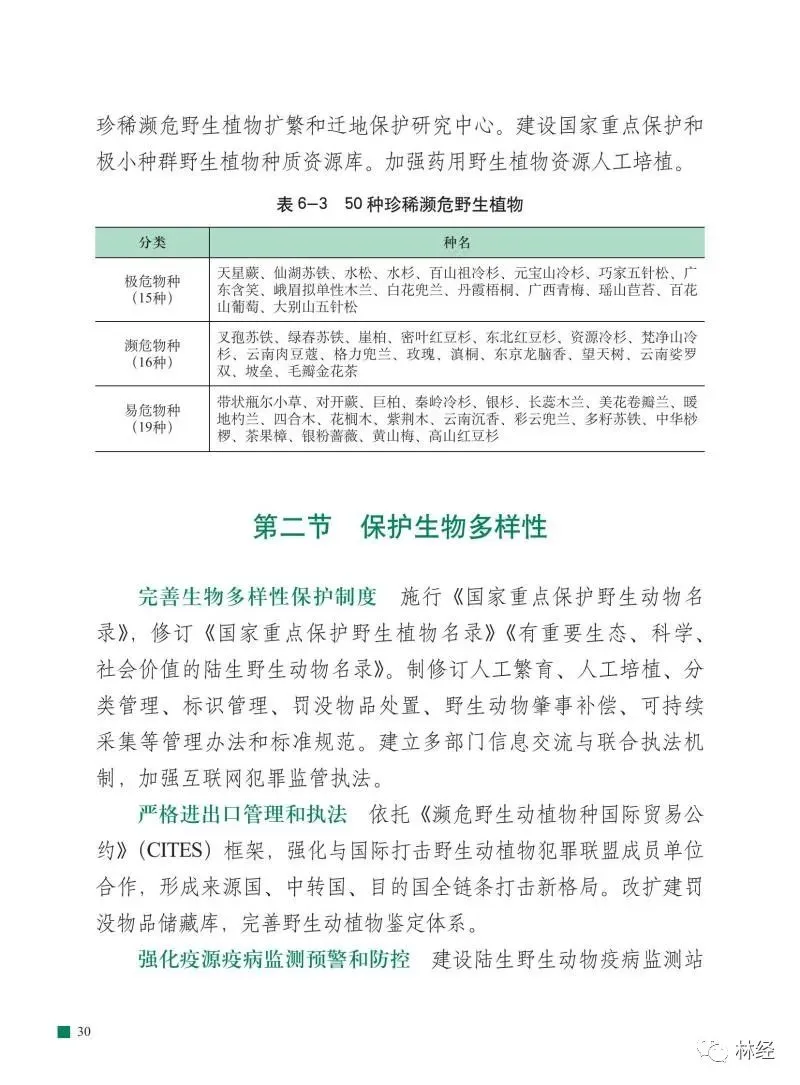 珍稀濒危野生植物扩繁和迁地保护研究中心。建设国家重点保护和极小种群野生植物种质资源库。加强药用野生植物资源人工培植。

表 6–3　50 种珍稀濒危野生植物

| 分类 | 种名 |
|---|---|
| 极危物种（15种） | 天星蕨、仙湖苏铁、水松、水杉、百山祖冷杉、元宝山冷杉、巧家五针松、广东含笑、峨眉拟单性木兰、白花兜兰、丹霞梧桐、广西青梅、瑶山苣苔、百花山葡萄、大别山五针松 |
| 濒危物种（16种） | 叉孢苏铁、绿春苏铁、崖柏、密叶红豆杉、东北红豆杉、资源冷杉、梵净山冷杉、云南肉豆蔻、格力兜兰、玫瑰、滇桐、东京龙脑香、望天树、云南娑罗双、坡垒、毛瓣金花茶 |
| 易危物种（19种） | 带状瓶尔小草、对开蕨、巨柏、秦岭冷杉、银杉、长蕊木兰、美花卷瓣兰、暖地杓兰、四合木、花榈木、紫荆木、云南沉香、彩云兜兰、多籽苏铁、中华桫椤、茶果樟、银粉蔷薇、黄山梅、高山红豆杉 |

第二节　保护生物多样性

完善生物多样性保护制度　施行《国家重点保护野生动物名录》，修订《国家重点保护野生植物名录》《有重要生态、科学、社会价值的陆生野生动物名录》。制修订人工繁育、人工培植、分类管理、标识管理、罚没物品处置、野生动物肇事补偿、可持续采集等管理办法和标准规范。建立多部门信息交流与联合执法机制，加强互联网犯罪监管执法。

严格进出口管理和执法　依托《濒危野生动植物种国际贸易公约》（CITES）框架，强化与国际打击野生动植物犯罪联盟成员单位合作，形成来源国、中转国、目的国全链条打击新格局。改扩建罚没物品储藏库，完善野生动植物鉴定体系。

强化疫源疫病监测预警和防控　建设陆生野生动物疫病监测站

30

林经